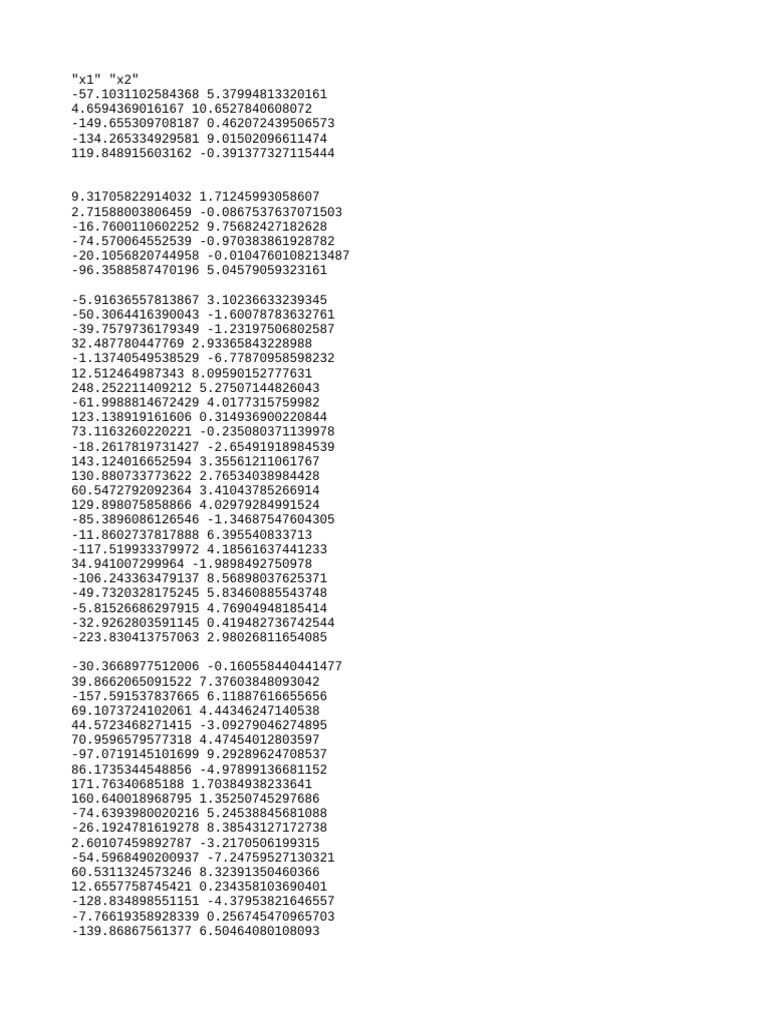 "x1" "x2"
-57.1031102584368 5.37994813320161
4.6594369016167 10.6527840608072
-149.655309708187 0.462072439506573
-134.265334929581 9.01502096611474
119.848915603162 -0.391377327115444

9.31705822914032 1.71245993058607
2.71588003806459 -0.0867537637071503
-16.7600110602252 9.75682427182628
-74.570064552539 -0.970383861928782
-20.1056820744958 -0.0104760108213487
-96.3588587470196 5.04579059323161

-5.91636557813867 3.10236633239345
-50.3064416390043 -1.60078783632761
-39.7579736179349 -1.23197506802587
32.487780447769 2.93365843228988
-1.13740549538529 -6.77870958598232
12.512464987343 8.09590152777631
248.252211409212 5.27507144826043
-61.9988814672429 4.0177315759982
123.138919161606 0.314936900220844
73.1163260220221 -0.235080371139978
-18.2617819731427 -2.65491918984539
143.124016652594 3.35561211061767
130.880733773622 2.76534038984428
60.5472792092364 3.41043785266914
129.898075858866 4.02979284991524
-85.3896086126546 -1.34687547604305
-11.8602737817888 6.395540833713
-117.519933379972 4.18561637441233
34.941007299964 -1.9898492750978
-106.243363479137 8.56898037625371
-49.7320328175245 5.83460885543748
-5.81526686297915 4.76904948185414
-32.9262803591145 0.419482736742544
-223.830413757063 2.98026811654085

-30.3668977512006 -0.160558440441477
39.8662065091522 7.37603848093042
-157.591537837665 6.11887616655656
69.1073724102061 4.44346247140538
44.5723468271415 -3.09279046274895
70.9596579577318 4.47454012803597
-97.0719145101699 9.29289624708537
86.1735344548856 -4.97899136681152
171.76340685188 1.70384938233641
160.640018968795 1.35250745297686
-74.6393980020216 5.24538845681088
-26.1924781619278 8.38543127172738
2.60107459892787 -3.2170506199315
-54.5968490200937 -7.24759527130321
60.5311324573246 8.32391350460366
12.6557758745421 0.234358103690401
-128.834898551151 -4.37953821646557
-7.76619358928339 0.256745470965703
-139.86867561377 6.50464080108093